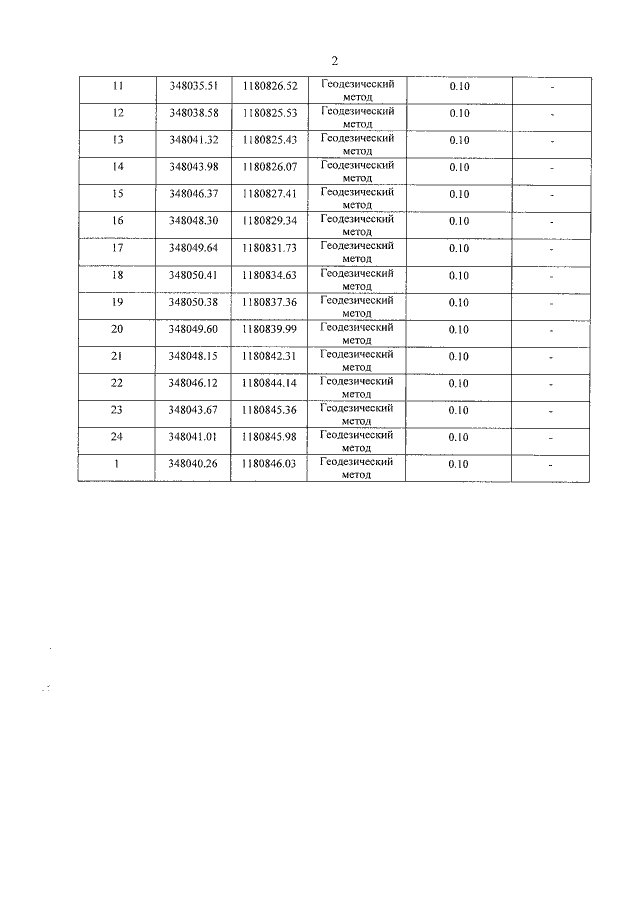 2

| 11 | 348035.51 | 1180826.52 | Геодезический метод | 0.10 | - |
|---|---|---|---|---|---|
| 12 | 348038.58 | 1180825.53 | Геодезический метод | 0.10 | - |
| 13 | 348041.32 | 1180825.43 | Геодезический метод | 0.10 | - |
| 14 | 348043.98 | 1180826.07 | Геодезический метод | 0.10 | - |
| 15 | 348046.37 | 1180827.41 | Геодезический метод | 0.10 | - |
| 16 | 348048.30 | 1180829.34 | Геодезический метод | 0.10 | - |
| 17 | 348049.64 | 1180831.73 | Геодезический метод | 0.10 | - |
| 18 | 348050.41 | 1180834.63 | Геодезический метод | 0.10 | - |
| 19 | 348050.38 | 1180837.36 | Геодезический метод | 0.10 | - |
| 20 | 348049.60 | 1180839.99 | Геодезический метод | 0.10 | - |
| 21 | 348048.15 | 1180842.31 | Геодезический метод | 0.10 | - |
| 22 | 348046.12 | 1180844.14 | Геодезический метод | 0.10 | - |
| 23 | 348043.67 | 1180845.36 | Геодезический метод | 0.10 | - |
| 24 | 348041.01 | 1180845.98 | Геодезический метод | 0.10 | - |
| 1 | 348040.26 | 1180846.03 | Геодезический метод | 0.10 | - |